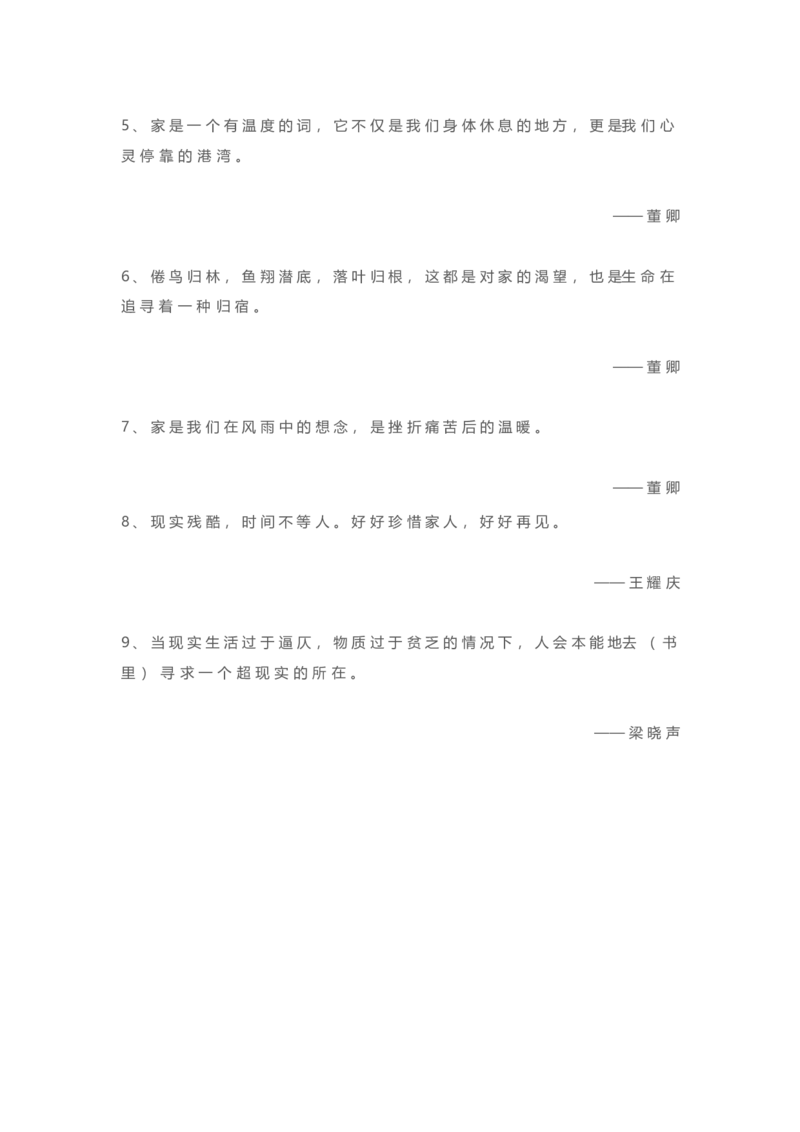 5、家是一个有温度的词，它不仅是我们身体休息的地方，更是我们心灵停靠的港湾。

——董卿

6、倦鸟归林，鱼翔潜底，落叶归根，这都是对家的渴望，也是生命在追寻着一种归宿。

——董卿

7、家是我们在风雨中的想念，是挫折痛苦后的温暖。

——董卿

8、现实残酷，时间不等人。好好珍惜家人，好好再见。

——王耀庆

9、当现实生活过于逼仄，物质过于贫乏的情况下，人会本能地去（书里）寻求一个超现实的所在。

——梁晓声